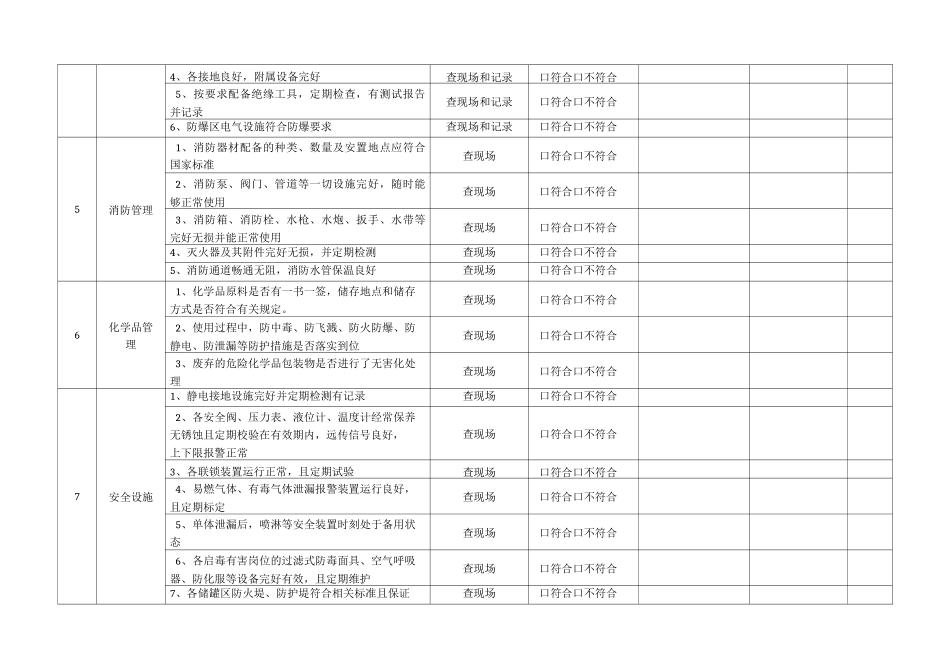 | | | | | | | | |
|---|---|---|---|---|---|---|---|
| | | 4、各接地良好，附属设备完好 | 查现场和记录 | 口符合口不符合 | | | |
| | | 5、按要求配备绝缘工具，定期检查，有测试报告并记录 | 查现场和记录 | 口符合口不符合 | | | |
| | | 6、防爆区电气设施符合防爆要求 | 查现场和记录 | 口符合口不符合 | | | |
| 5 | 消防管理 | 1、消防器材配备的种类、数量及安置地点应符合国家标准 | 查现场 | 口符合口不符合 | | | |
| | | 2、消防泵、阀门、管道等一切设施完好，随时能够正常使用 | 查现场 | 口符合口不符合 | | | |
| | | 3、消防箱、消防栓、水枪、水炮、扳手、水带等完好无损并能正常使用 | 查现场 | 口符合口不符合 | | | |
| | | 4、灭火器及其附件完好无损，并定期检测 | 查现场 | 口符合口不符合 | | | |
| | | 5、消防通道畅通无阻，消防水管保温良好 | 查现场 | 口符合口不符合 | | | |
| 6 | 化学品管理 | 1、化学品原料是否有一书一签，储存地点和储存方式是否符合有关规定。 | 查现场 | 口符合口不符合 | | | |
| | | 2、使用过程中，防中毒、防飞溅、防火防爆、防静电、防泄漏等防护措施是否落实到位 | 查现场 | 口符合口不符合 | | | |
| | | 3、废弃的危险化学品包装物是否进行了无害化处理 | 查现场 | 口符合口不符合 | | | |
| 7 | 安全设施 | 1、静电接地设施完好并定期检测有记录 | 查现场 | 口符合口不符合 | | | |
| | | 2、各安全阀、压力表、液位计、温度计经常保养无锈蚀且定期校验在有效期内，远传信号良好，上下限报警正常 | 查现场 | 口符合口不符合 | | | |
| | | 3、各联锁装置运行正常，且定期试验 | 查现场 | 口符合口不符合 | | | |
| | | 4、易燃气体、有毒气体泄漏报警装置运行良好，且定期标定 | 查现场 | 口符合口不符合 | | | |
| | | 5、单体泄漏后，喷淋等安全装置时刻处于备用状态 | 查现场 | 口符合口不符合 | | | |
| | | 6、各启毒有害岗位的过滤式防毒面具、空气呼吸器、防化服等设备完好有效，且定期维护 | 查现场 | 口符合口不符合 | | | |
| | | 7、各储罐区防火堤、防护堤符合相关标准且保证 | 查现场 | 口符合口不符合 | | | |